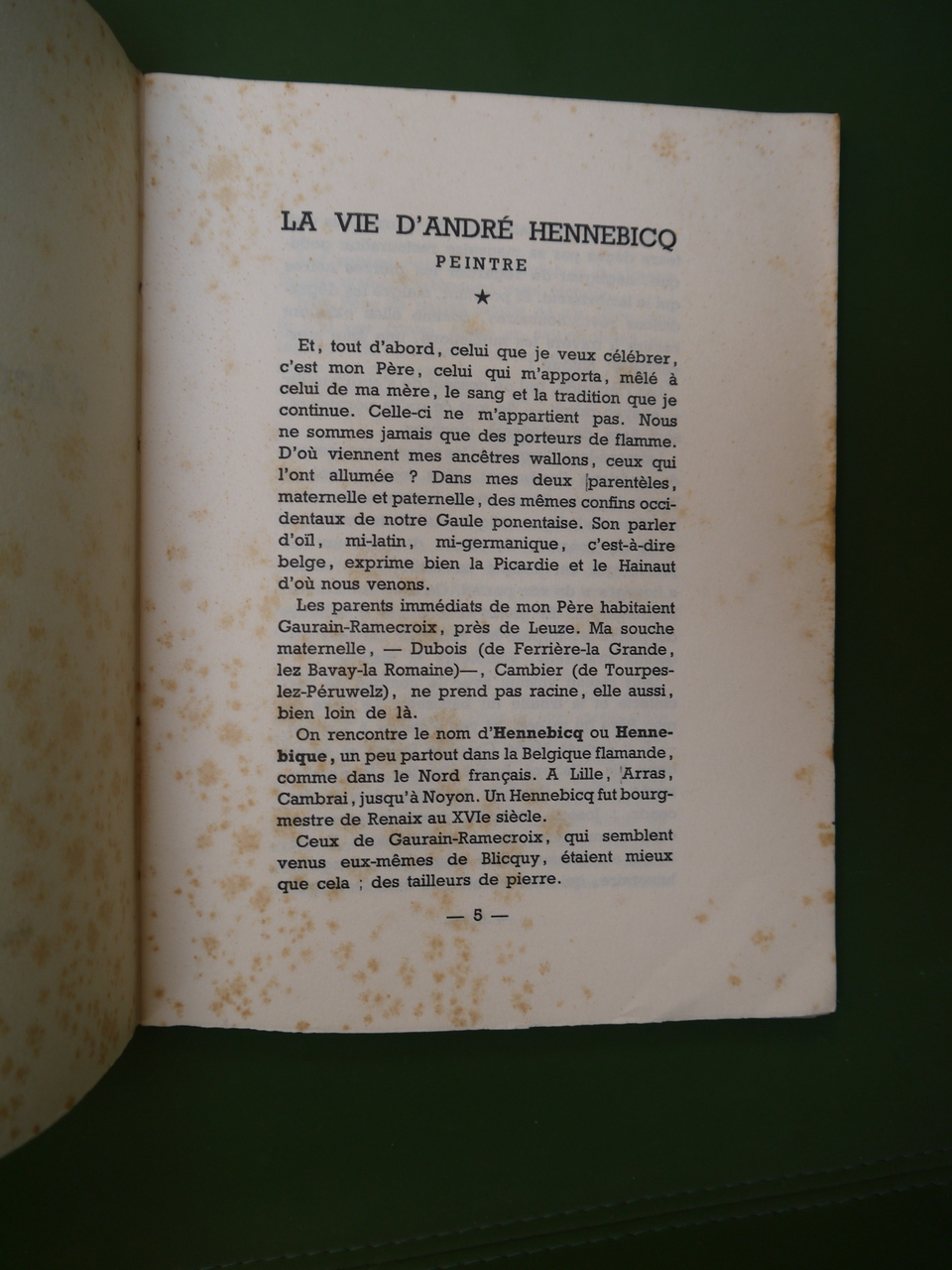 LA VIE D'ANDRÉ HENNEBICQ

PEINTRE

★

Et, tout d'abord, celui que je veux célébrer, c'est mon Père, celui qui m'apporta, mêlé à celui de ma mère, le sang et la tradition que je continue. Celle-ci ne m'appartient pas. Nous ne sommes jamais que des porteurs de flamme. D'où viennent mes ancêtres wallons, ceux qui l'ont allumée ? Dans mes deux parentèles, maternelle et paternelle, des mêmes confins occidentaux de notre Gaule ponentaise. Son parler d'oïl, mi-latin, mi-germanique, c'est-à-dire belge, exprime bien la Picardie et le Hainaut d'où nous venons.

Les parents immédiats de mon Père habitaient Gaurain-Ramecroix, près de Leuze. Ma souche maternelle, — Dubois (de Ferrière-la Grande, lez Bavay-la Romaine)—, Cambier (de Tourpes-lez-Péruwelz), ne prend pas racine, elle aussi, bien loin de là.

On rencontre le nom d'Hennebicq ou Hennebique, un peu partout dans la Belgique flamande, comme dans le Nord français. A Lille, Arras, Cambrai, jusqu'à Noyon. Un Hennebicq fut bourgmestre de Renaix au XVIe siècle.

Ceux de Gaurain-Ramecroix, qui semblent venus eux-mêmes de Blicquy, étaient mieux que cela ; des tailleurs de pierre.

— 5 —